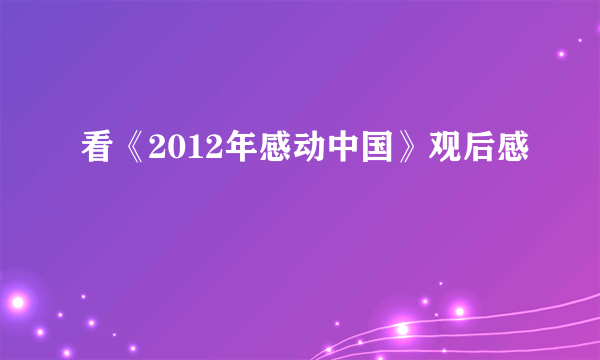 看《2012年感动中国》观后感